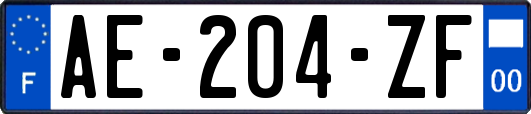 F
AE-204-ZF
00